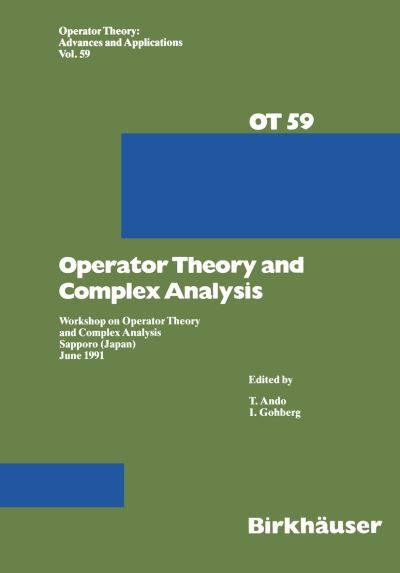 Operator Theory:
Advances and Applications
Vol. 59

OT 59

Operator Theory and Complex Analysis

Workshop on Operator Theory and Complex Analysis
Sapporo (Japan)
June 1991

Edited by

T. Ando
I. Gohberg

Birkhäuser